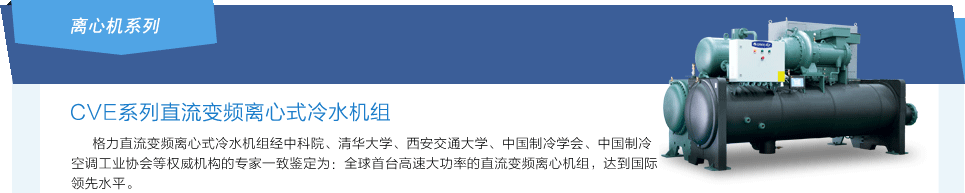 离心机系列

CVE系列直流变频离心式冷水机组

格力直流变频离心式冷水机组经中科院、清华大学、西安交通大学、中国制冷学会、中国制冷空调工业协会等权威机构的专家一致鉴定为：全球首台高速大功率的直流变频离心机组，达到国际领先水平。